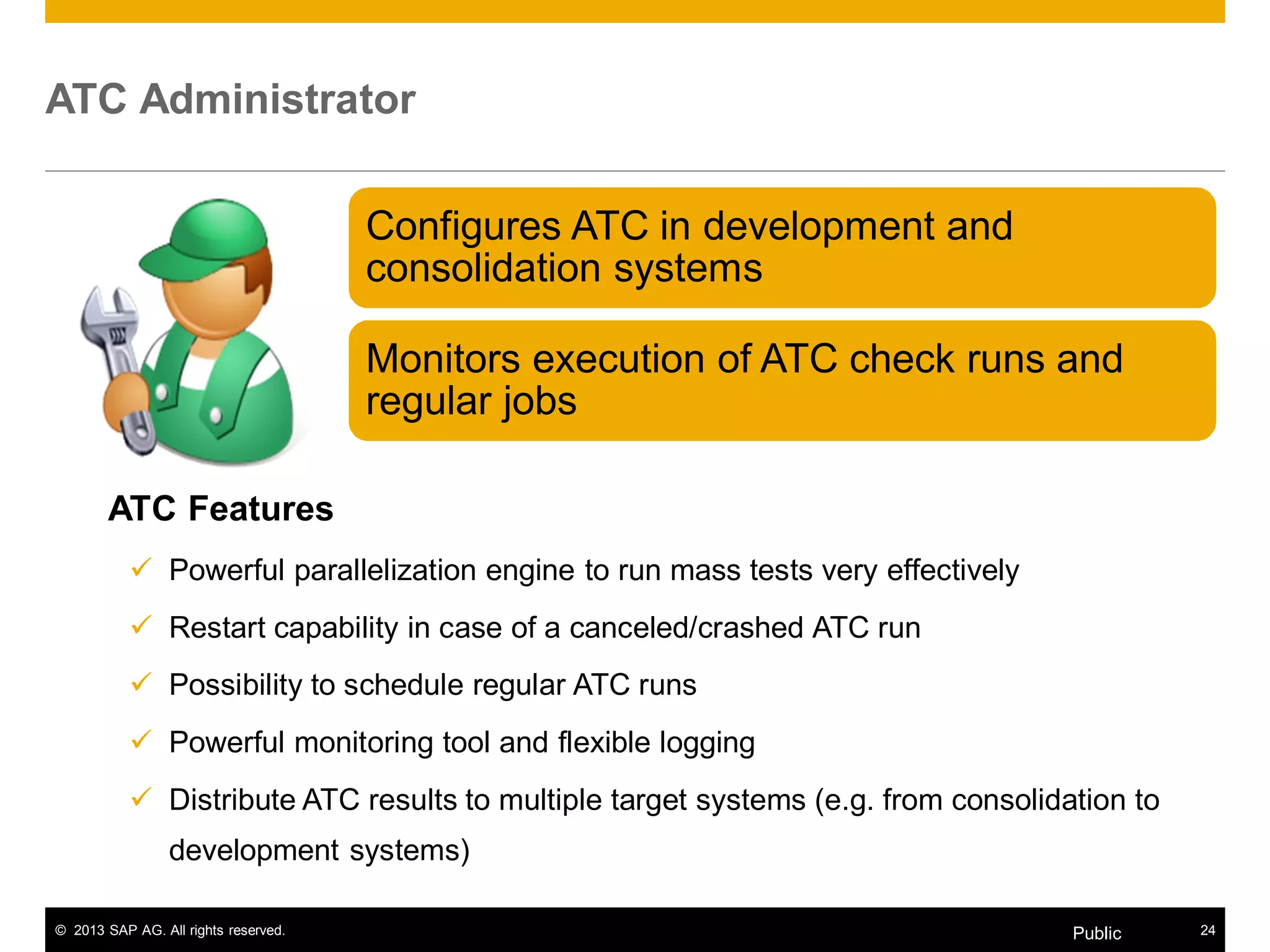 ATC Administrator

Configures ATC in development and consolidation systems

Monitors execution of ATC check runs and regular jobs

ATC Features

✓ Powerful parallelization engine to run mass tests very effectively

✓ Restart capability in case of a canceled/crashed ATC run

✓ Possibility to schedule regular ATC runs

✓ Powerful monitoring tool and flexible logging

✓ Distribute ATC results to multiple target systems (e.g. from consolidation to development systems)

© 2013 SAP AG. All rights reserved.

Public

24